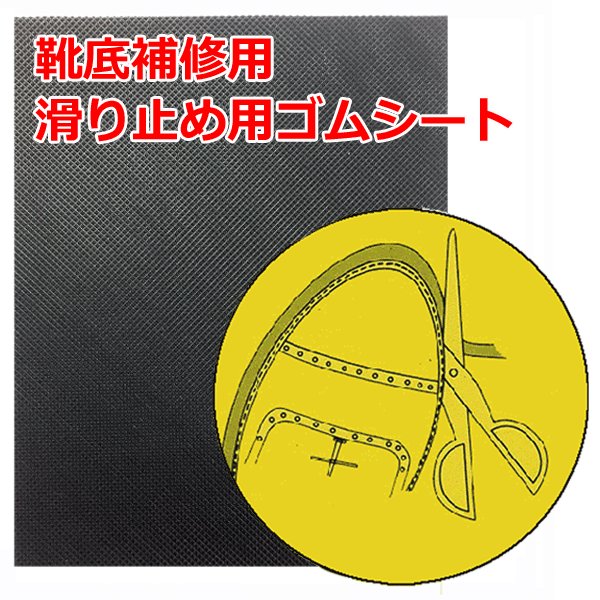 靴底補修用
滑り止め用ゴムシート